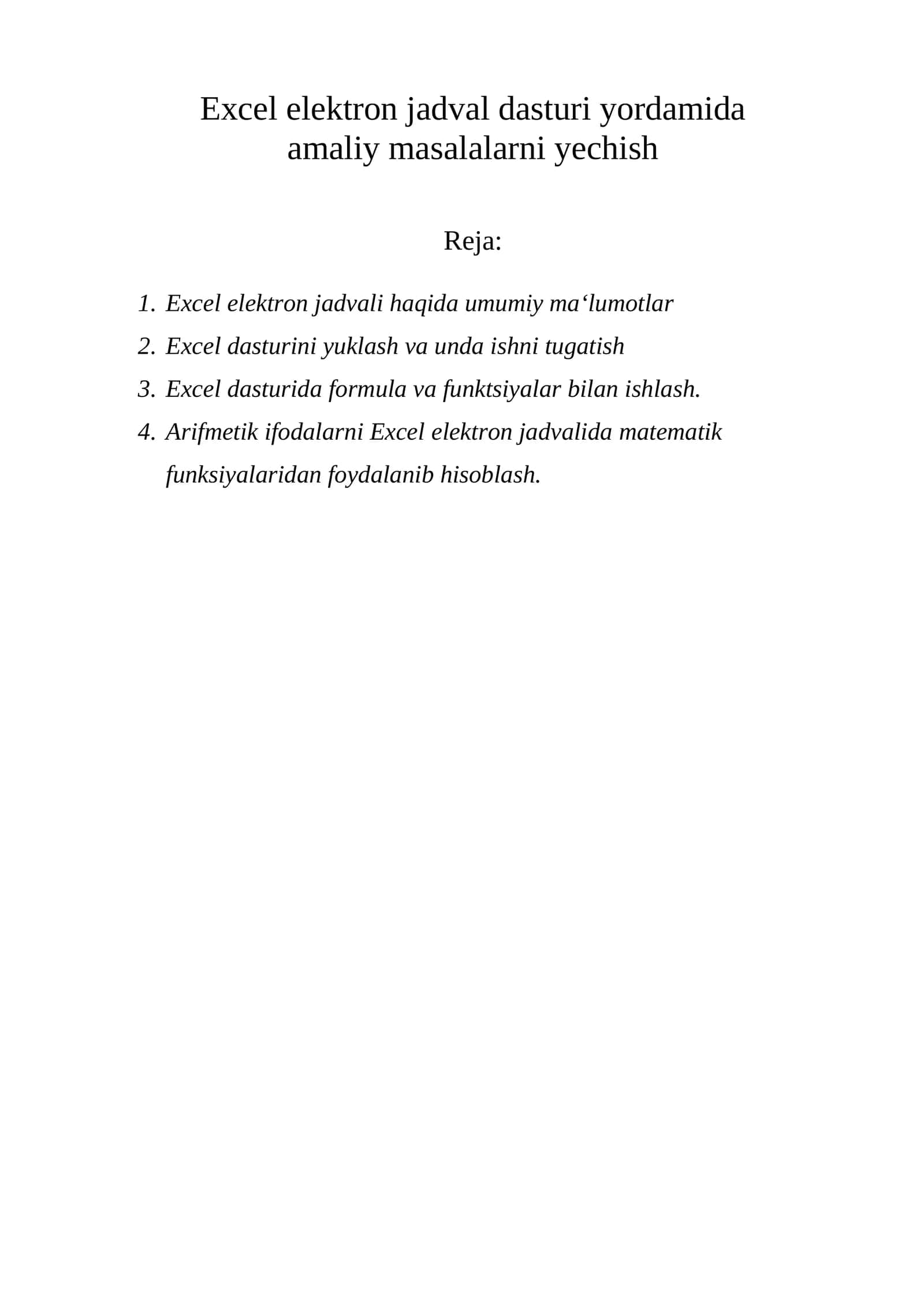 Excel elektron jadval dasturi yordamida amaliy masalalarni yechish

Reja:

1. Excel elektron jadvali haqida umumiy ma‘lumotlar
2. Excel dasturini yuklash va unda ishni tugatish
3. Excel dasturida formula va funktsiyalar bilan ishlash.
4. Arifmetik ifodalarni Excel elektron jadvalida matematik funksiyalaridan foydalanib hisoblash.